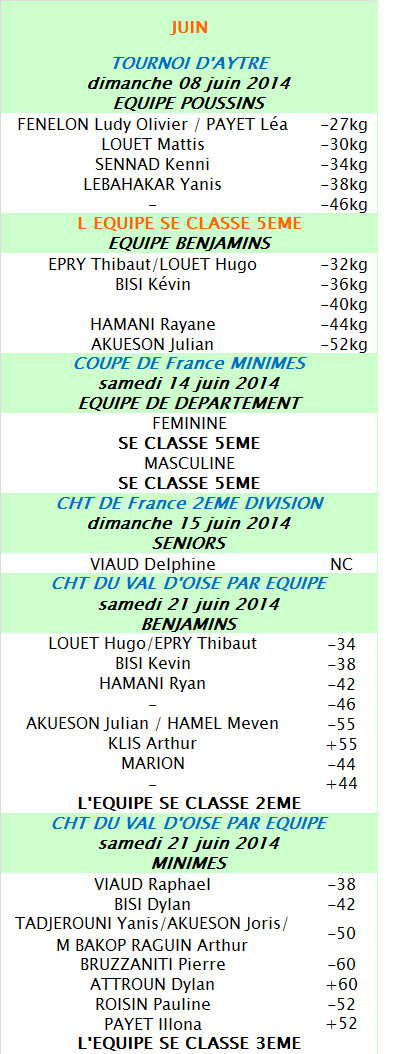 JUIN

TOURNOI D'AYTRE
dimanche 08 juin 2014
EQUIPE POUSSINS

| | |
|---|---|
| FENELON Ludy Olivier / PAYET Léa | -27kg |
| LOUET Mattis | -30kg |
| SENNAD Kenni | -34kg |
| LEBAHAKAR Yanis | -38kg |
| - | -46kg |

L EQUIPE SE CLASSE 5EME
EQUIPE BENJAMINS

| | |
|---|---|
| EPRY Thibaut/LOUET Hugo | -32kg |
| BISI Kévin | -36kg |
| | -40kg |
| HAMANI Rayane | -44kg |
| AKUESON Julian | -52kg |

COUPE DE France MINIMES
samedi 14 juin 2014
EQUIPE DE DEPARTEMENT
FEMININE
SE CLASSE 5EME
MASCULINE
SE CLASSE 5EME

CHT DE France 2EME DIVISION
dimanche 15 juin 2014
SENIORS

| | |
|---|---|
| VIAUD Delphine | NC |

CHT DU VAL D'OISE PAR EQUIPE
samedi 21 juin 2014
BENJAMINS

| | |
|---|---|
| LOUET Hugo/EPRY Thibaut | -34 |
| BISI Kevin | -38 |
| HAMANI Ryan | -42 |
| - | -46 |
| AKUESON Julian / HAMEL Meven | -55 |
| KLIS Arthur | +55 |
| MARION | -44 |
| - | +44 |

L'EQUIPE SE CLASSE 2EME

CHT DU VAL D'OISE PAR EQUIPE
samedi 21 juin 2014
MINIMES

| | |
|---|---|
| VIAUD Raphael | -38 |
| BISI Dylan | -42 |
| TADJEROUNI Yanis/AKUESON Joris/ M BAKOP RAGUIN Arthur | -50 |
| BRUZZANITI Pierre | -60 |
| ATTROUN Dylan | +60 |
| ROISIN Pauline | -52 |
| PAYET Illona | +52 |

L'EQUIPE SE CLASSE 3EME